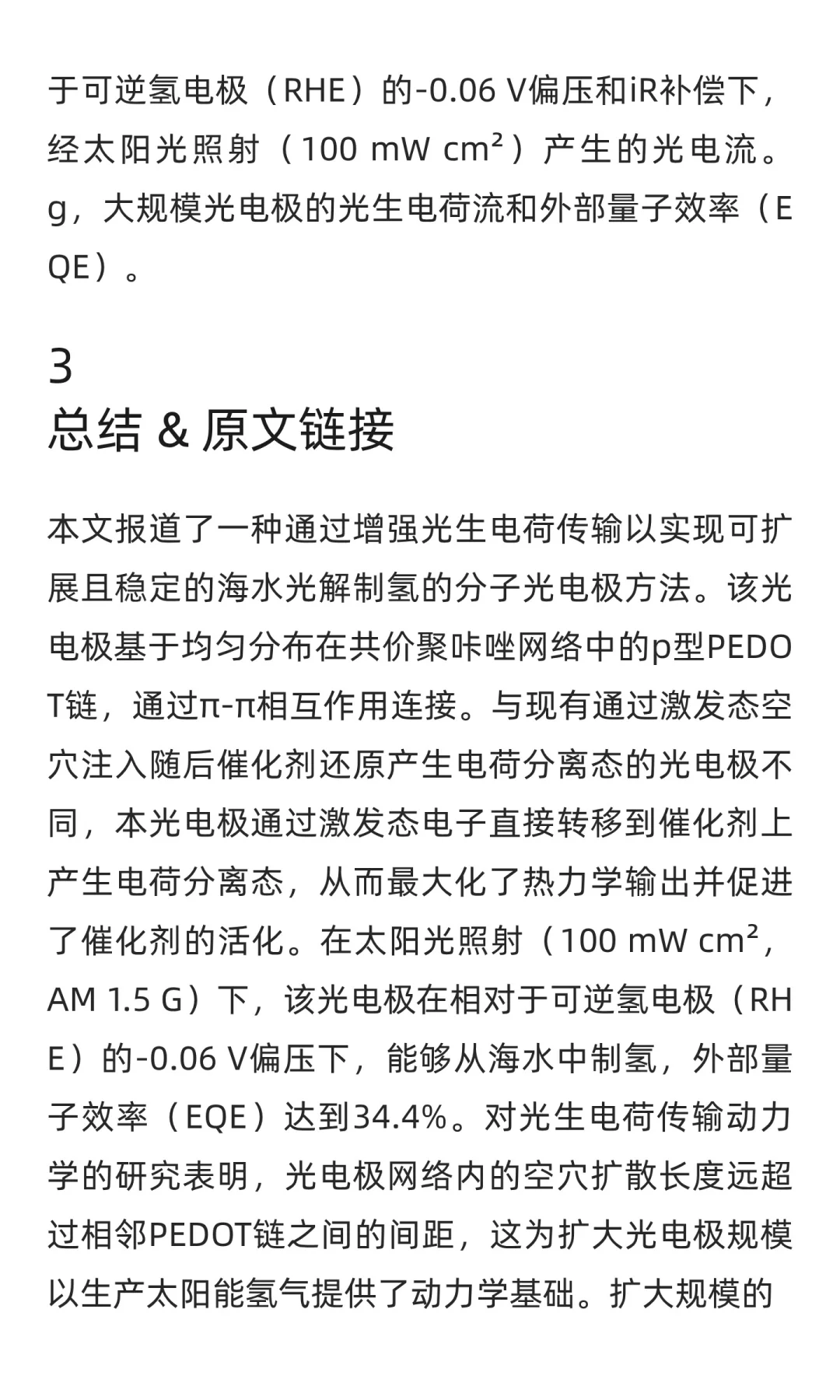 于可逆氢电极（RHE）的-0.06 V偏压和iR补偿下，经太阳光照射（100 mW cm²）产生的光电流。g，大规模光电极的光生电荷流和外部量子效率（EQE）。

3
总结 & 原文链接

本文报道了一种通过增强光生电荷传输以实现可扩展且稳定的海水光解制氢的分子光电极方法。该光电极基于均匀分布在共价聚咔唑网络中的p型PEDOT链，通过π-π相互作用连接。与现有通过激发态空穴注入随后催化剂还原产生电荷分离态的光电极不同，本光电极通过激发态电子直接转移到催化剂上产生电荷分离态，从而最大化了热力学输出并促进了催化剂的活化。在太阳光照射（100 mW cm²，AM 1.5 G）下，该光电极在相对于可逆氢电极（RHE）的-0.06 V偏压下，能够从海水中制氢，外部量子效率（EQE）达到34.4%。对光生电荷传输动力学的研究表明，光电极网络内的空穴扩散长度远超过相邻PEDOT链之间的间距，这为扩大光电极规模以生产太阳能氢气提供了动力学基础。扩大规模的